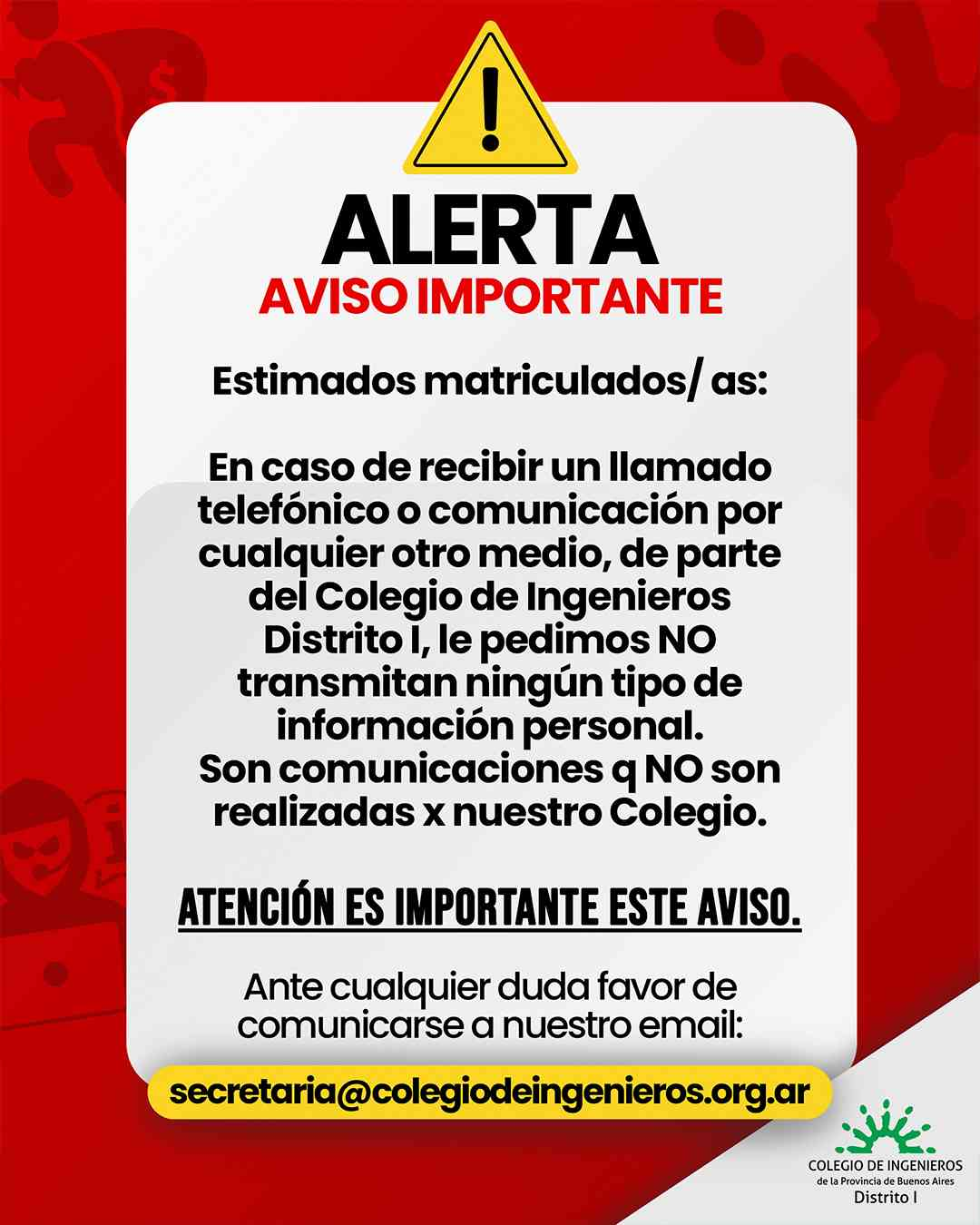 ALERTA
AVISO IMPORTANTE

Estimados matriculados/ as:

En caso de recibir un llamado telefónico o comunicación por cualquier otro medio, de parte del Colegio de Ingenieros Distrito I, le pedimos NO transmitan ningún tipo de información personal. Son comunicaciones q NO son realizadas x nuestro Colegio.

ATENCIÓN ES IMPORTANTE ESTE AVISO.

Ante cualquier duda favor de comunicarse a nuestro email:

secretaria@colegiodeingenieros.org.ar

COLEGIO DE INGENIEROS
de la Provincia de Buenos Aires
Distrito I